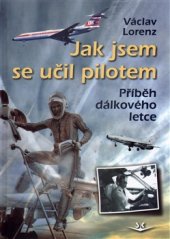 Václav Lorenz

Jak jsem se učil pilotem

Příběh dálkového letce